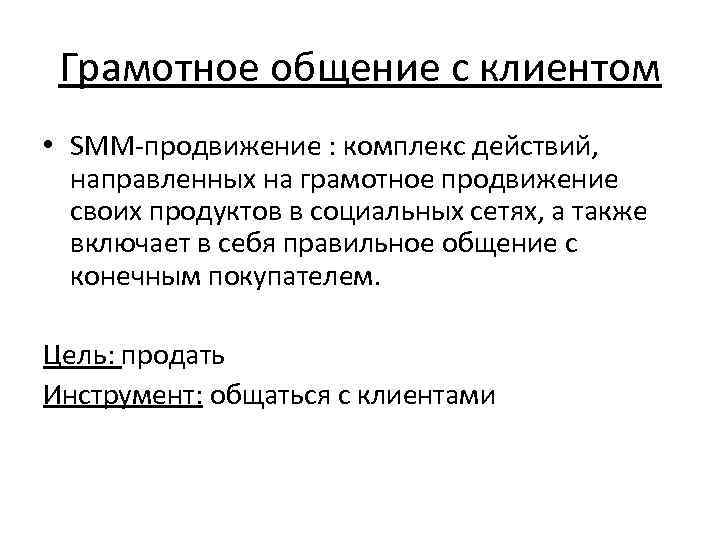 Грамотное общение с клиентом

• SMM-продвижение : комплекс действий, направленных на грамотное продвижение своих продуктов в социальных сетях, а также включает в себя правильное общение с конечным покупателем.

Цель: продать

Инструмент: общаться с клиентами